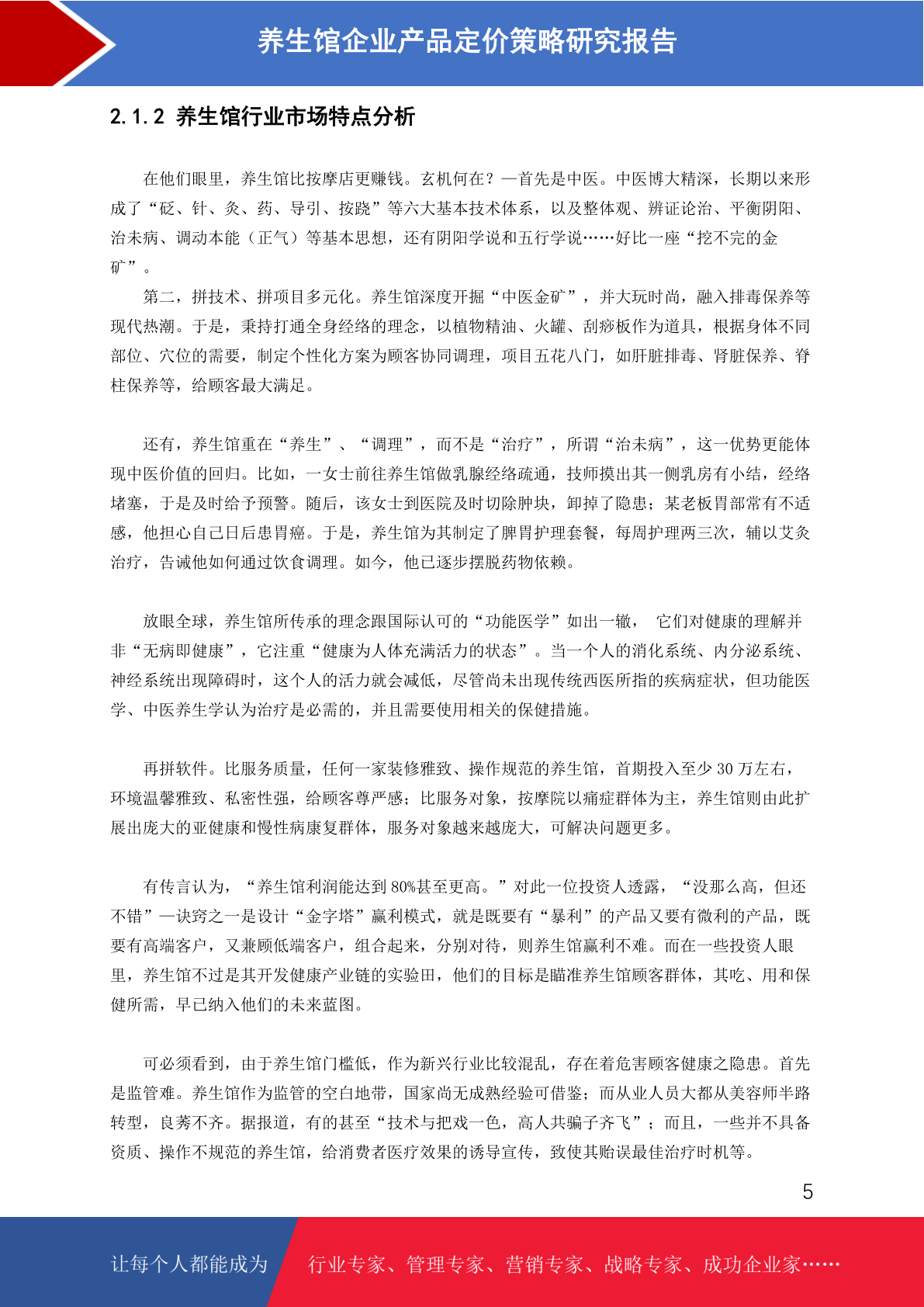 养生馆企业产品定价策略研究报告

2.1.2 养生馆行业市场特点分析

在他们眼里，养生馆比按摩店更赚钱。玄机何在？—首先是中医。中医博大精深，长期以来形成了“砭、针、灸、药、导引、按跷”等六大基本技术体系，以及整体观、辨证论治、平衡阴阳、治未病、调动本能（正气）等基本思想，还有阴阳学说和五行学说……好比一座“挖不完的金矿”。

第二，拼技术、拼项目多元化。养生馆深度开掘“中医金矿”，并大玩时尚，融入排毒保养等现代热潮。于是，秉持打通全身经络的理念，以植物精油、火罐、刮痧板作为道具，根据身体不同部位、穴位的需要，制定个性化方案为顾客协同调理，项目五花八门，如肝脏排毒、肾脏保养、脊柱保养等，给顾客最大满足。

还有，养生馆重在“养生”、“调理”，而不是“治疗”，所谓“治未病”，这一优势更能体现中医价值的回归。比如，一女士前往养生馆做乳腺经络疏通，技师摸出其一侧乳房有小结，经络堵塞，于是及时给予预警。随后，该女士到医院及时切除肿块，卸掉了隐患；某老板胃部常有不适感，他担心自己日后患胃癌。于是，养生馆为其制定了脾胃护理套餐，每周护理两三次，辅以艾灸治疗，告诫他如何通过饮食调理。如今，他已逐步摆脱药物依赖。

放眼全球，养生馆所传承的理念跟国际认可的“功能医学”如出一辙， 它们对健康的理解并非“无病即健康”，它注重“健康为人体充满活力的状态”。当一个人的消化系统、内分泌系统、神经系统出现障碍时，这个人的活力就会减低，尽管尚未出现传统西医所指的疾病症状，但功能医学、中医养生学认为治疗是必需的，并且需要使用相关的保健措施。

再拼软件。比服务质量，任何一家装修雅致、操作规范的养生馆，首期投入至少 30 万左右，环境温馨雅致、私密性强，给顾客尊严感；比服务对象，按摩院以痛症群体为主，养生馆则由此扩展出庞大的亚健康和慢性病康复群体，服务对象越来越庞大，可解决问题更多。

有传言认为，“养生馆利润能达到 80%甚至更高。”对此一位投资人透露，“没那么高，但还不错”—诀窍之一是设计“金字塔”赢利模式，就是既要有“暴利”的产品又要有微利的产品，既要有高端客户，又兼顾低端客户，组合起来，分别对待，则养生馆赢利不难。而在一些投资人眼里，养生馆不过是其开发健康产业链的实验田，他们的目标是瞄准养生馆顾客群体，其吃、用和保健所需，早已纳入他们的未来蓝图。

可必须看到，由于养生馆门槛低，作为新兴行业比较混乱，存在着危害顾客健康之隐患。首先是监管难。养生馆作为监管的空白地带，国家尚无成熟经验可借鉴；而从业人员大都从美容师半路转型，良莠不齐。据报道，有的甚至“技术与把戏一色，高人共骗子齐飞”；而且，一些并不具备资质、操作不规范的养生馆，给消费者医疗效果的诱导宣传，致使其贻误最佳治疗时机等。

5

让每个人都能成为 行业专家、管理专家、营销专家、战略专家、成功企业家……